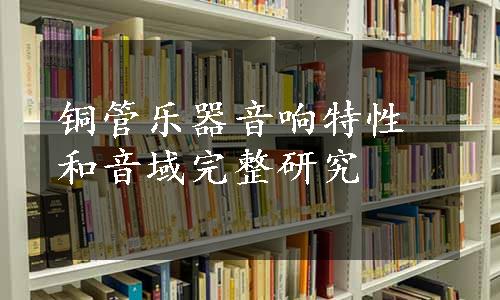 铜管乐器音响特性和音域完整研究